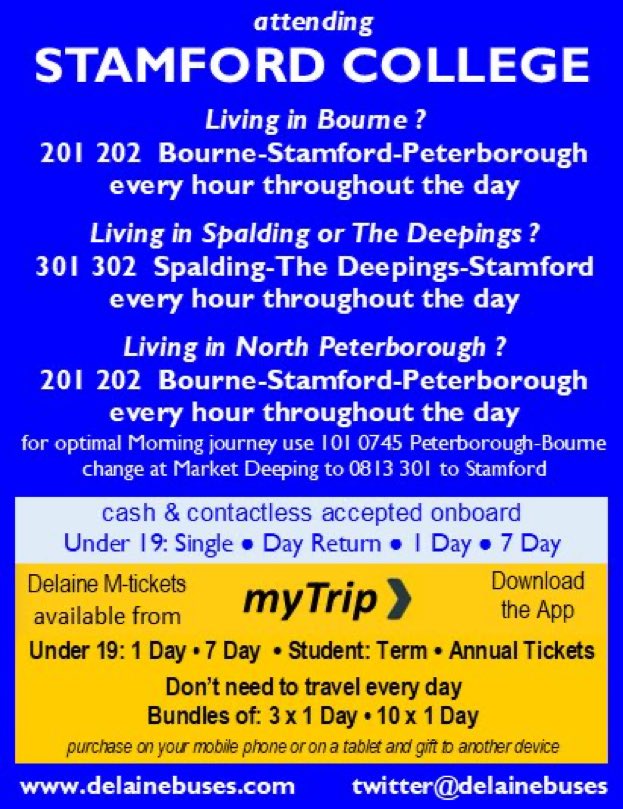 attending
STAMFORD COLLEGE

Living in Bourne ?
201 202 Bourne-Stamford-Peterborough every hour throughout the day

Living in Spalding or The Deepings ?
301 302 Spalding-The Deepings-Stamford every hour throughout the day

Living in North Peterborough ?
201 202 Bourne-Stamford-Peterborough every hour throughout the day
for optimal Morning journey use 101 0745 Peterborough-Bourne change at Market Deeping to 0813 301 to Stamford

cash & contactless accepted onboard
Under 19: Single • Day Return • 1 Day • 7 Day

Delaine M-tickets available from

myTrip

Download the App

Under 19: 1 Day • 7 Day • Student: Term • Annual Tickets

Don't need to travel every day
Bundles of: 3 x 1 Day • 10 x 1 Day
purchase on your mobile phone or on a tablet and gift to another device

www.delainebuses.com twitter@delainebuses